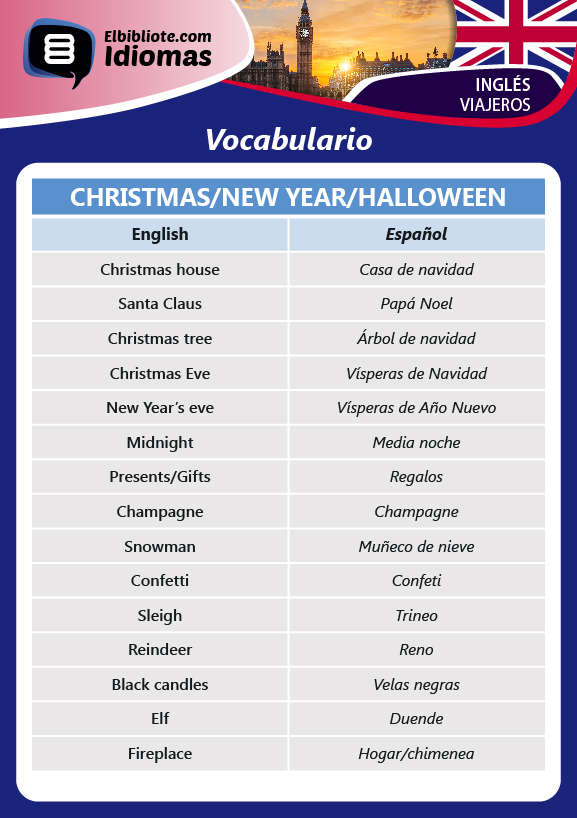 Elbibliote.com Idiomas

INGLÉS VIAJEROS

Vocabulario

CHRISTMAS/NEW YEAR/HALLOWEEN

| English | Español |
|---|---|
| Christmas house | Casa de navidad |
| Santa Claus | Papá Noel |
| Christmas tree | Árbol de navidad |
| Christmas Eve | Vísperas de Navidad |
| New Year's eve | Vísperas de Año Nuevo |
| Midnight | Media noche |
| Presents/Gifts | Regalos |
| Champagne | Champagne |
| Snowman | Muñeco de nieve |
| Confetti | Confeti |
| Sleigh | Trineo |
| Reindeer | Reno |
| Black candles | Velas negras |
| Elf | Duende |
| Fireplace | Hogar/chimenea |